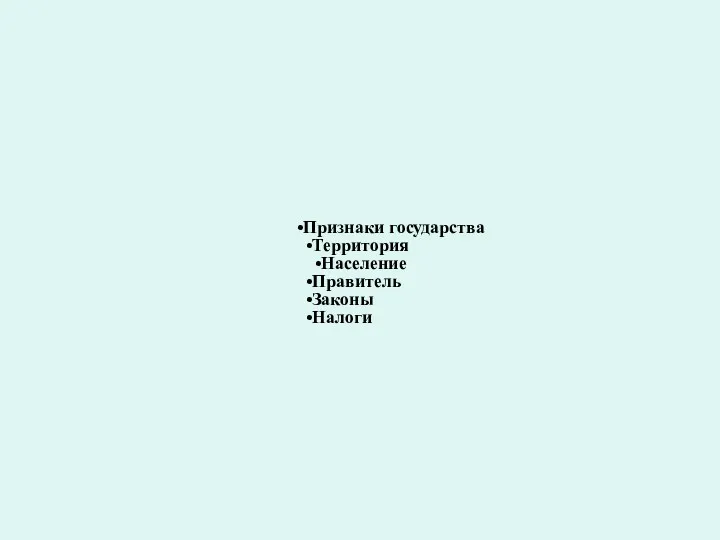 •Признаки государства
•Территория
•Население
•Правитель
•Законы
•Налоги